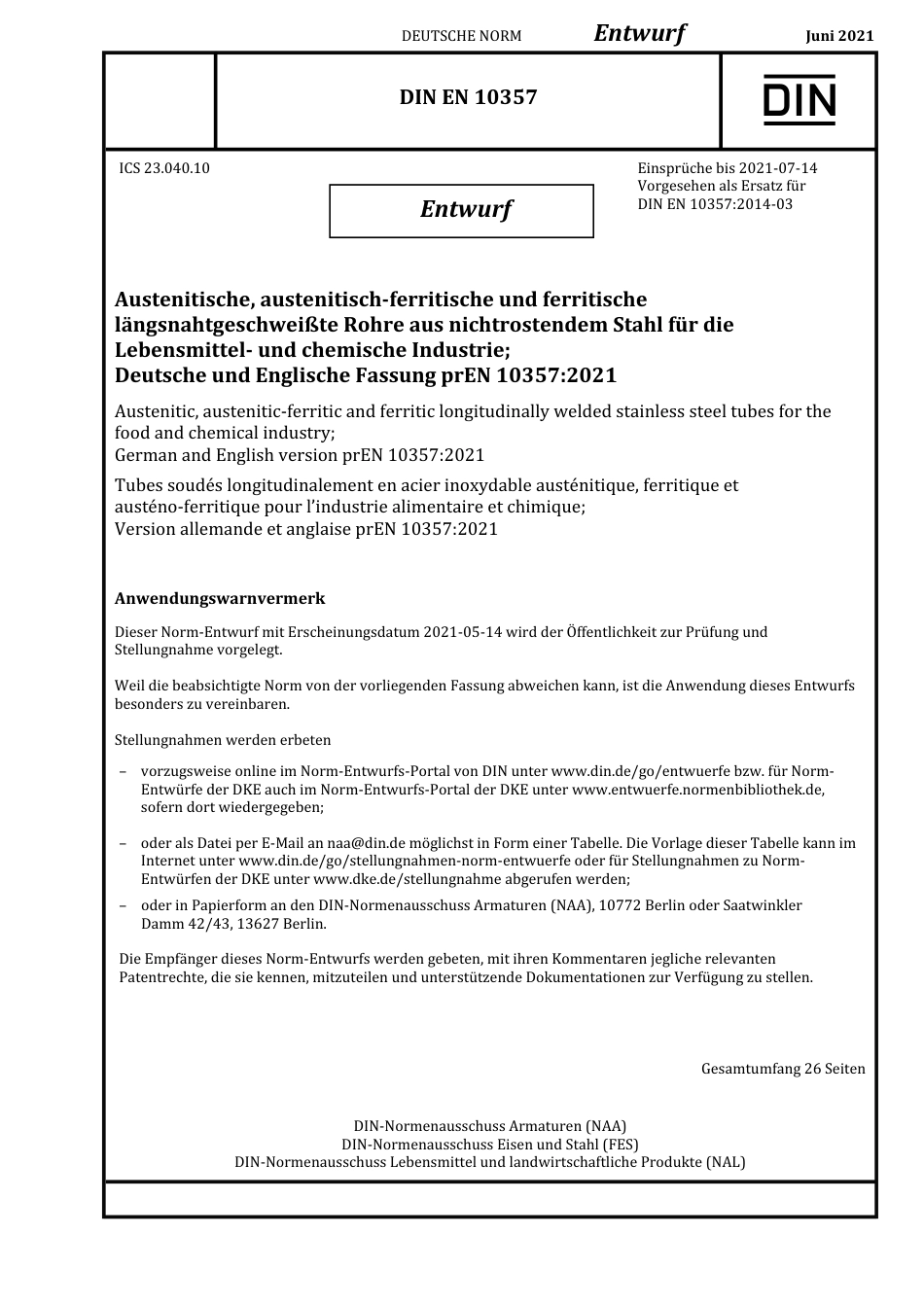 DEUTSCHE NORM Entwurf Juni 2021

DIN EN 10357

DIN

ICS 23.040.10

Entwurf

Einsprüche bis 2021-07-14
Vorgesehen als Ersatz für
DIN EN 10357:2014-03

Austenitische, austenitisch-ferritische und ferritische längsnahtgeschweißte Rohre aus nichtrostendem Stahl für die Lebensmittel- und chemische Industrie;
Deutsche und Englische Fassung prEN 10357:2021

Austenitic, austenitic-ferritic and ferritic longitudinally welded stainless steel tubes for the food and chemical industry;
German and English version prEN 10357:2021

Tubes soudés longitudinalement en acier inoxydable austénitique, ferritique et austéno-ferritique pour l'industrie alimentaire et chimique;
Version allemande et anglaise prEN 10357:2021

Anwendungswarnvermerk

Dieser Norm-Entwurf mit Erscheinungsdatum 2021-05-14 wird der Öffentlichkeit zur Prüfung und Stellungnahme vorgelegt.

Weil die beabsichtigte Norm von der vorliegenden Fassung abweichen kann, ist die Anwendung dieses Entwurfs besonders zu vereinbaren.

Stellungnahmen werden erbeten

– vorzugsweise online im Norm-Entwurfs-Portal von DIN unter www.din.de/go/entwuerfe bzw. für Norm-Entwürfe der DKE auch im Norm-Entwurfs-Portal der DKE unter www.entwuerfe.normenbibliothek.de, sofern dort wiedergegeben;

– oder als Datei per E-Mail an naa@din.de möglichst in Form einer Tabelle. Die Vorlage dieser Tabelle kann im Internet unter www.din.de/go/stellungnahmen-norm-entwuerfe oder für Stellungnahmen zu Norm-Entwürfen der DKE unter www.dke.de/stellungnahme abgerufen werden;

– oder in Papierform an den DIN-Normenausschuss Armaturen (NAA), 10772 Berlin oder Saatwinkler Damm 42/43, 13627 Berlin.

Die Empfänger dieses Norm-Entwurfs werden gebeten, mit ihren Kommentaren jegliche relevanten Patentrechte, die sie kennen, mitzuteilen und unterstützende Dokumentationen zur Verfügung zu stellen.

Gesamtumfang 26 Seiten

DIN-Normenausschuss Armaturen (NAA)
DIN-Normenausschuss Eisen und Stahl (FES)
DIN-Normenausschuss Lebensmittel und landwirtschaftliche Produkte (NAL)